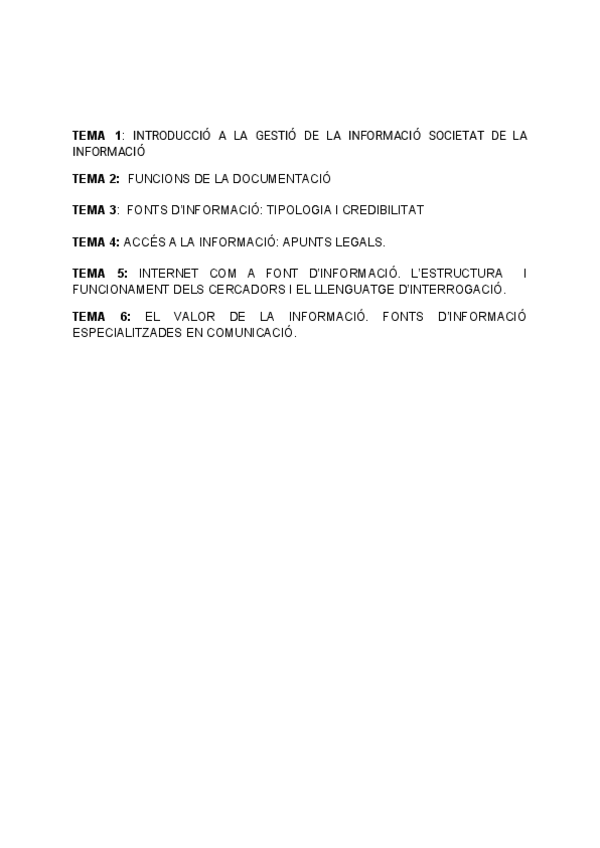 TEMA 1: INTRODUCCIÓ A LA GESTIÓ DE LA INFORMACIÓ SOCIETAT DE LA INFORMACIÓ

TEMA 2: FUNCIONS DE LA DOCUMENTACIÓ

TEMA 3: FONTS D'INFORMACIÓ: TIPOLOGIA I CREDIBILITAT

TEMA 4: ACCÉS A LA INFORMACIÓ: APUNTS LEGALS.

TEMA 5: INTERNET COM A FONT D'INFORMACIÓ. L'ESTRUCTURA I FUNCIONAMENT DELS CERCADORS I EL LLENGUATGE D'INTERROGACIÓ.

TEMA 6: EL VALOR DE LA INFORMACIÓ. FONTS D'INFORMACIÓ ESPECIALITZADES EN COMUNICACIÓ.